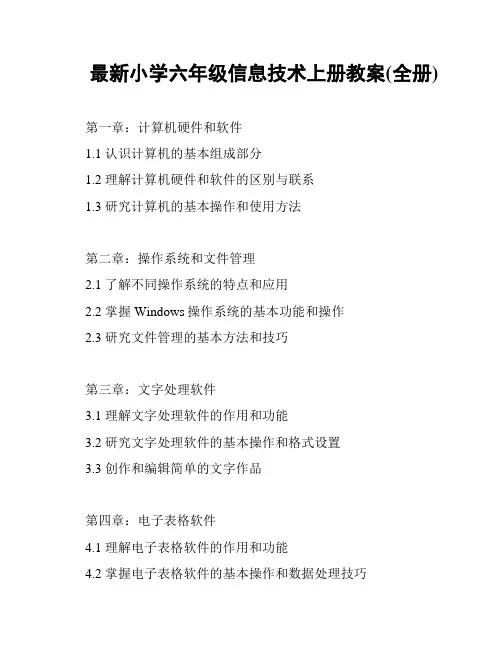 最新小学六年级信息技术上册教案(全册)

第一章：计算机硬件和软件

1.1 认识计算机的基本组成部分

1.2 理解计算机硬件和软件的区别与联系

1.3 研究计算机的基本操作和使用方法

第二章：操作系统和文件管理

2.1 了解不同操作系统的特点和应用

2.2 掌握 Windows 操作系统的基本功能和操作

2.3 研究文件管理的基本方法和技巧

第三章：文字处理软件

3.1 理解文字处理软件的作用和功能

3.2 研究文字处理软件的基本操作和格式设置

3.3 创作和编辑简单的文字作品

第四章：电子表格软件

4.1 理解电子表格软件的作用和功能

4.2 掌握电子表格软件的基本操作和数据处理技巧